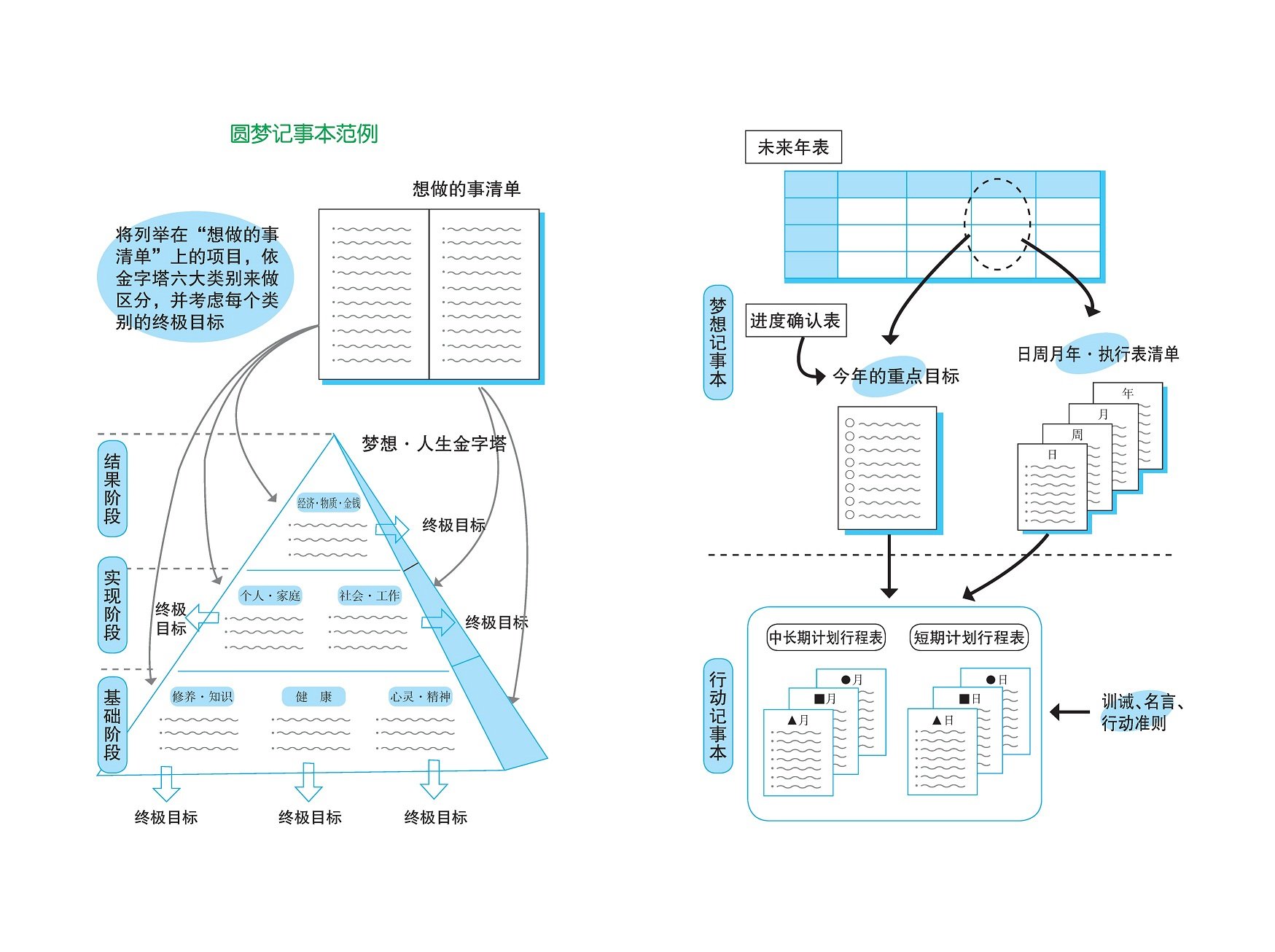 圆梦记事本范例

想做的事清单

将列举在“想做的事清单”上的项目，依金字塔六大类别来做区分，并考虑每个类别的终极目标

梦想・人生金字塔

结果阶段

实现阶段

基础阶段

经济・物质・金钱

终极目标

个人・家庭

社会・工作

终极目标

终极目标

修养・知识

健　康

心灵・精神

终极目标

终极目标

终极目标

未来年表

梦想记事本

进度确认表

今年的重点目标

日周月年・执行表清单

年

月

周

日

行动记事本

中长期计划行程表

短期计划行程表

●月

■月

▲月

●日

■日

▲日

训诫、名言、行动准则